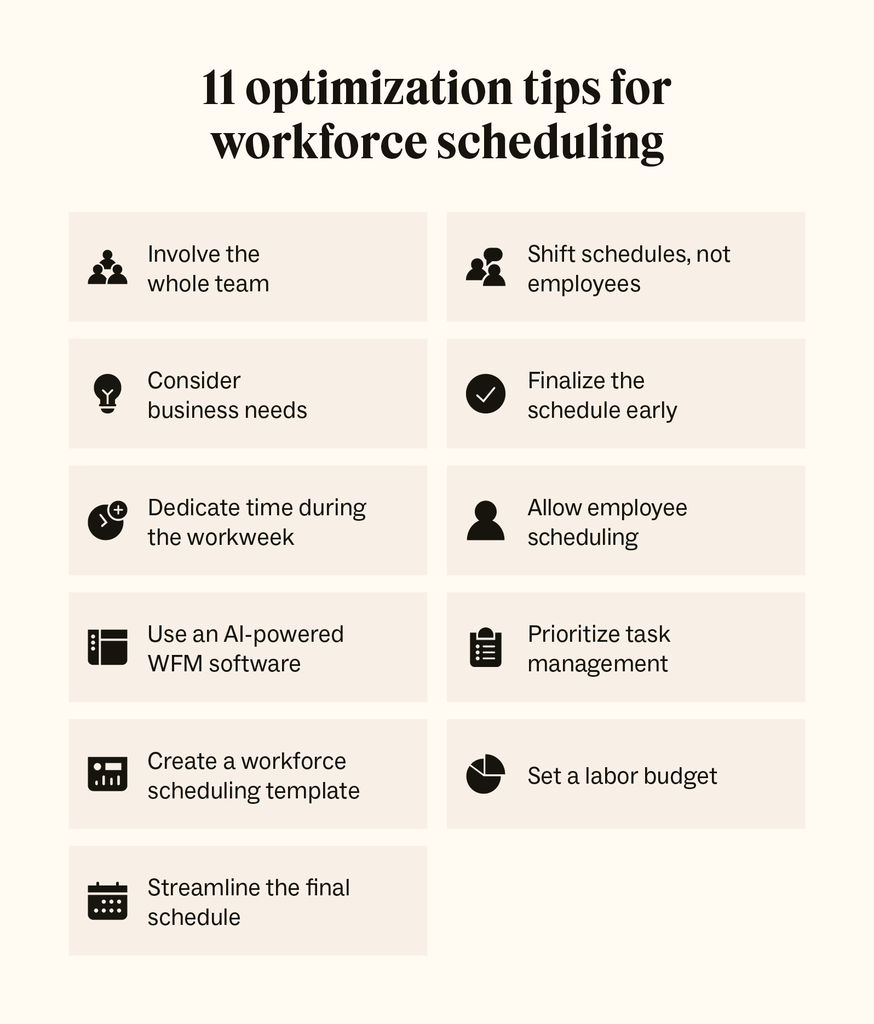 11 optimization tips for workforce scheduling

Involve the whole team

Consider business needs

Dedicate time during the workweek

Use an AI-powered WFM software

Create a workforce scheduling template

Streamline the final schedule

Shift schedules, not employees

Finalize the schedule early

Allow employee scheduling

Prioritize task management

Set a labor budget